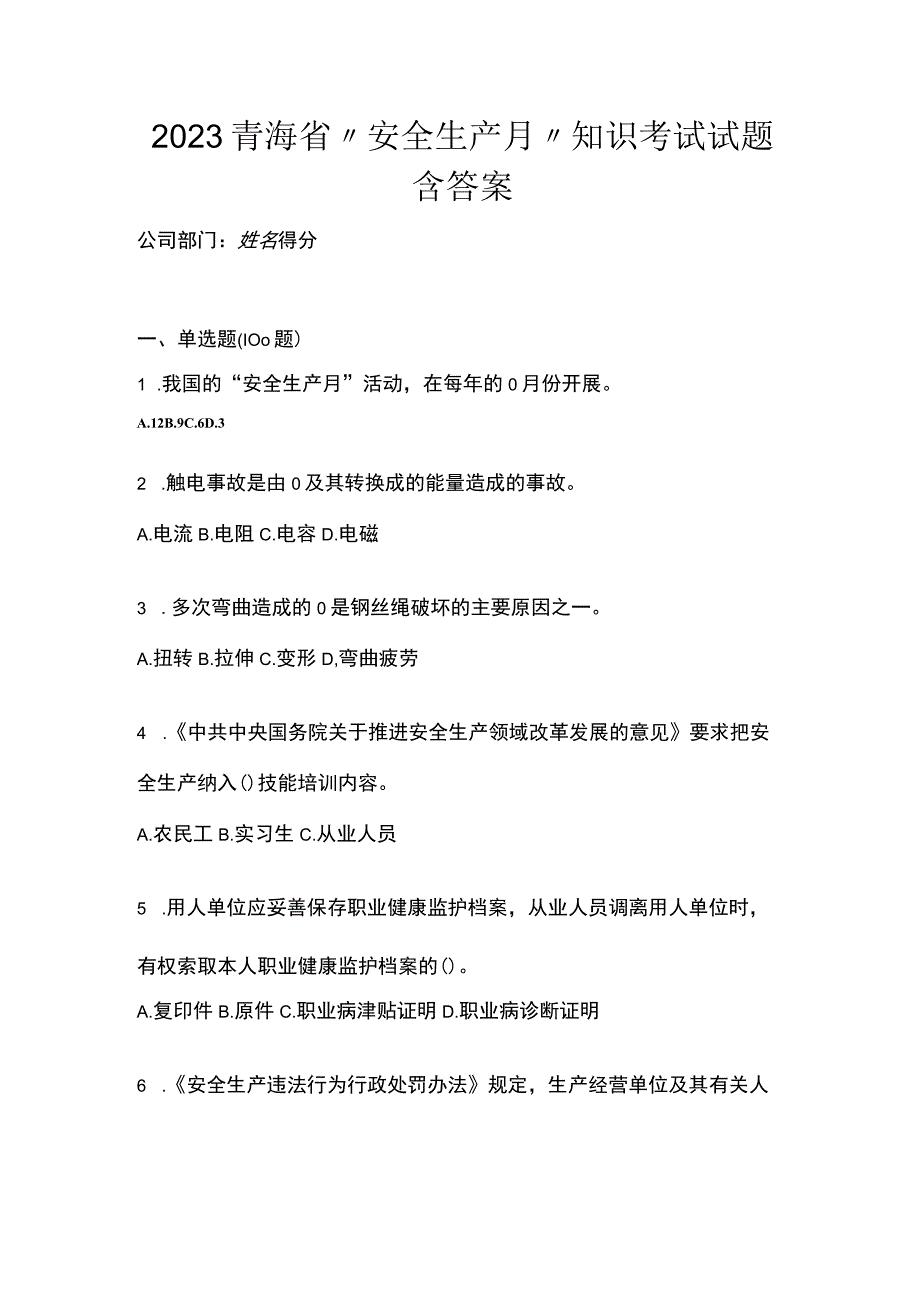 2023青海省〃安全生产月〃知识考试试题含答案

公司部门：姓名得分

一、单选题(IOo题)

1 .我国的“安全生产月”活动，在每年的0月份开展。

A.12B.9C.6D.3

2 .触电事故是由0及其转换成的能量造成的事故。

A.电流 B.电阻 C.电容 D.电磁

3 .多次弯曲造成的0是钢丝绳破坏的主要原因之一。

A.扭转 B.拉伸 C.变形 D,弯曲疲劳

4 .《中共中央国务院关于推进安全生产领域改革发展的意见》要求把安全生产纳入()技能培训内容。

A.农民工 B.实习生 C.从业人员

5 .用人单位应妥善保存职业健康监护档案，从业人员调离用人单位时，有权索取本人职业健康监护档案的()。

A.复印件 B.原件 C.职业病津贴证明 D.职业病诊断证明

6 .《安全生产违法行为行政处罚办法》规定，生产经营单位及其有关人